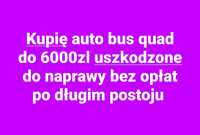 Kupię auto bus quad do 6000zl uszkodzone do naprawy bez opłat po długim postoju